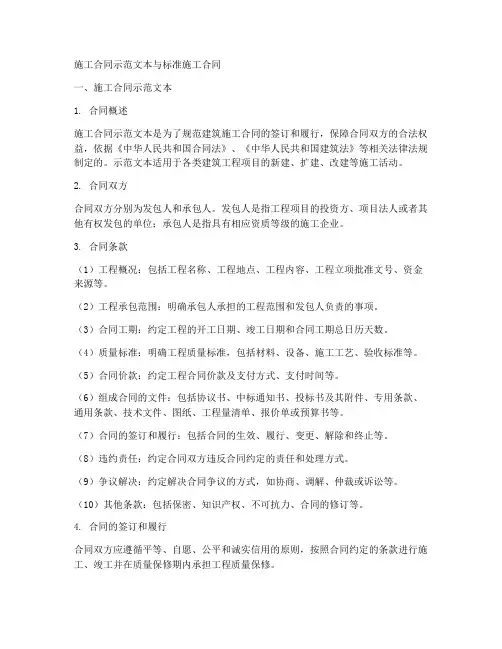 施工合同示范文本与标准施工合同

一、施工合同示范文本

1. 合同概述

施工合同示范文本是为了规范建筑施工合同的签订和履行，保障合同双方的合法权益，依据《中华人民共和国合同法》、《中华人民共和国建筑法》等相关法律法规制定的。示范文本适用于各类建筑工程项目的新建、扩建、改建等施工活动。

2. 合同双方

合同双方分别为发包人和承包人。发包人是指工程项目的投资方、项目法人或者其他有权发包的单位；承包人是指具有相应资质等级的施工企业。

3. 合同条款

（1）工程概况：包括工程名称、工程地点、工程内容、工程立项批准文号、资金来源等。

（2）工程承包范围：明确承包人承担的工程范围和发包人负责的事项。

（3）合同工期：约定工程的开工日期、竣工日期和合同工期总日历天数。

（4）质量标准：明确工程质量标准，包括材料、设备、施工工艺、验收标准等。

（5）合同价款：约定工程合同价款及支付方式、支付时间等。

（6）组成合同的文件：包括协议书、中标通知书、投标书及其附件、专用条款、通用条款、技术文件、图纸、工程量清单、报价单或预算书等。

（7）合同的签订和履行：包括合同的生效、履行、变更、解除和终止等。

（8）违约责任：约定合同双方违反合同约定的责任和处理方式。

（9）争议解决：约定解决合同争议的方式，如协商、调解、仲裁或诉讼等。

（10）其他条款：包括保密、知识产权、不可抗力、合同的修订等。

4. 合同的签订和履行

合同双方应遵循平等、自愿、公平和诚实信用的原则，按照合同约定的条款进行施工、竣工并在质量保修期内承担工程质量保修。